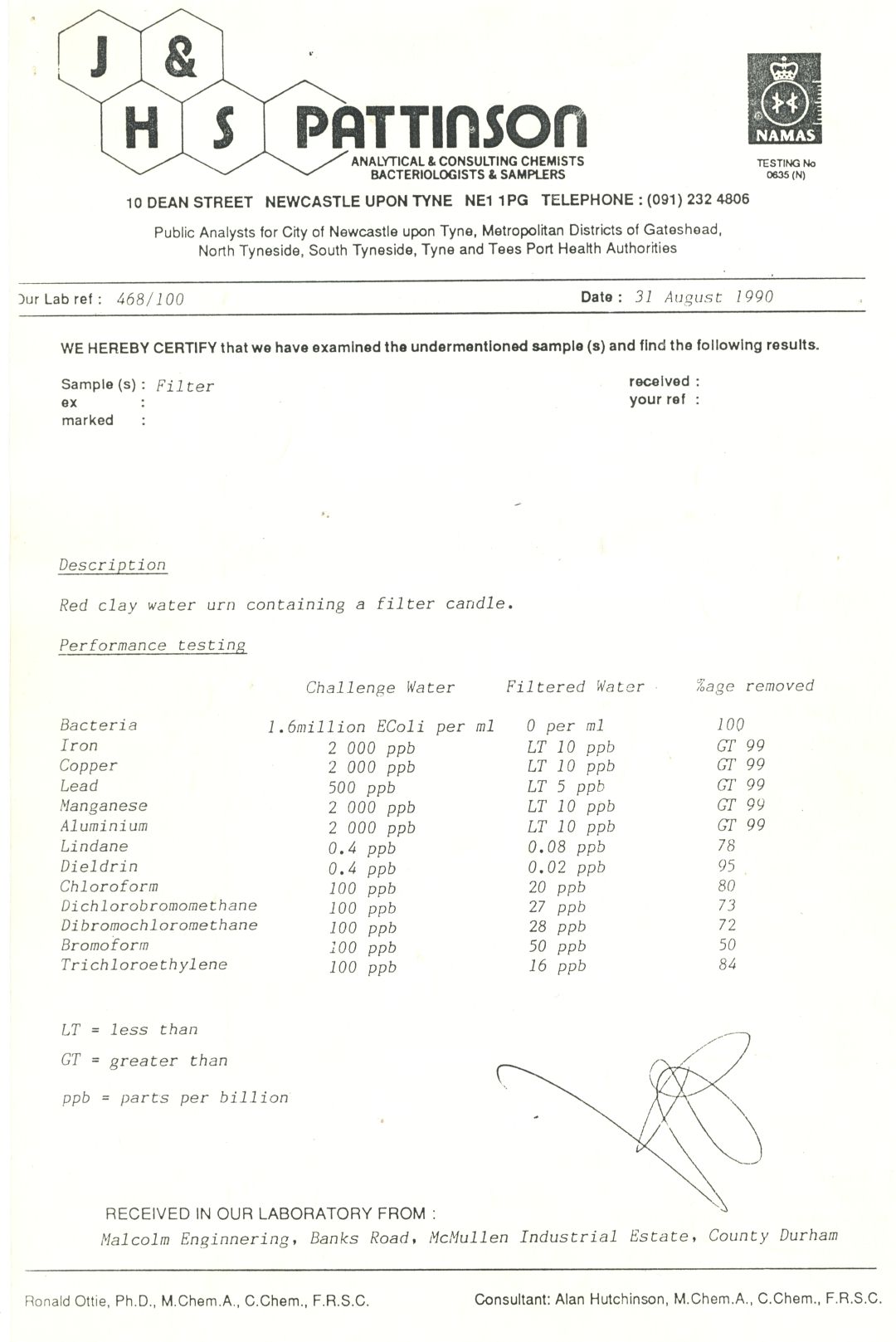 J & H S PATTINSON
ANALYTICAL & CONSULTING CHEMISTS
BACTERIOLOGISTS & SAMPLERS

NAMAS
TESTING No
0635 (N)

10 DEAN STREET NEWCASTLE UPON TYNE NE1 1PG TELEPHONE : (091) 232 4806

Public Analysts for City of Newcastle upon Tyne, Metropolitan Districts of Gateshead, North Tyneside, South Tyneside, Tyne and Tees Port Health Authorities

Our Lab ref : 468/100

Date : 31 August 1990

WE HEREBY CERTIFY that we have examined the undermentioned sample (s) and find the following results.

Sample (s) : Filter
ex :
marked :

received :
your ref :

Description

Red clay water urn containing a filter candle.

Performance testing

| | Challenge Water | Filtered Water | %age removed |
|---|---|---|---|
| Bacteria | 1.6million EColi per ml | 0 per ml | 100 |
| Iron | 2 000 ppb | LT 10 ppb | GT 99 |
| Copper | 2 000 ppb | LT 10 ppb | GT 99 |
| Lead | 500 ppb | LT 5 ppb | GT 99 |
| Manganese | 2 000 ppb | LT 10 ppb | GT 99 |
| Aluminium | 2 000 ppb | LT 10 ppb | GT 99 |
| Lindane | 0.4 ppb | 0.08 ppb | 78 |
| Dieldrin | 0.4 ppb | 0.02 ppb | 95 |
| Chloroform | 100 ppb | 20 ppb | 80 |
| Dichlorobromomethane | 100 ppb | 27 ppb | 73 |
| Dibromochloromethane | 100 ppb | 28 ppb | 72 |
| Bromoform | 100 ppb | 50 ppb | 50 |
| Trichloroethylene | 100 ppb | 16 ppb | 84 |

LT = less than

GT = greater than

ppb = parts per billion

RECEIVED IN OUR LABORATORY FROM :
Malcolm Enginnering, Banks Road, McMullen Industrial Estate, County Durham

Ronald Ottie, Ph.D., M.Chem.A., C.Chem., F.R.S.C.

Consultant: Alan Hutchinson, M.Chem.A., C.Chem., F.R.S.C.